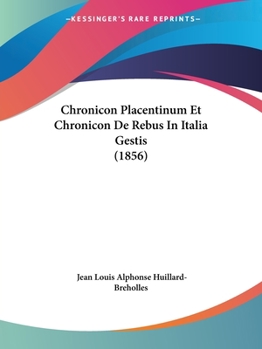 —KESSINGER'S RARE REPRINTS—

Chronicon Placentinum Et Chronicon De Rebus In Italia Gestis (1856)

Jean Louis Alphonse Huillard-Breholles